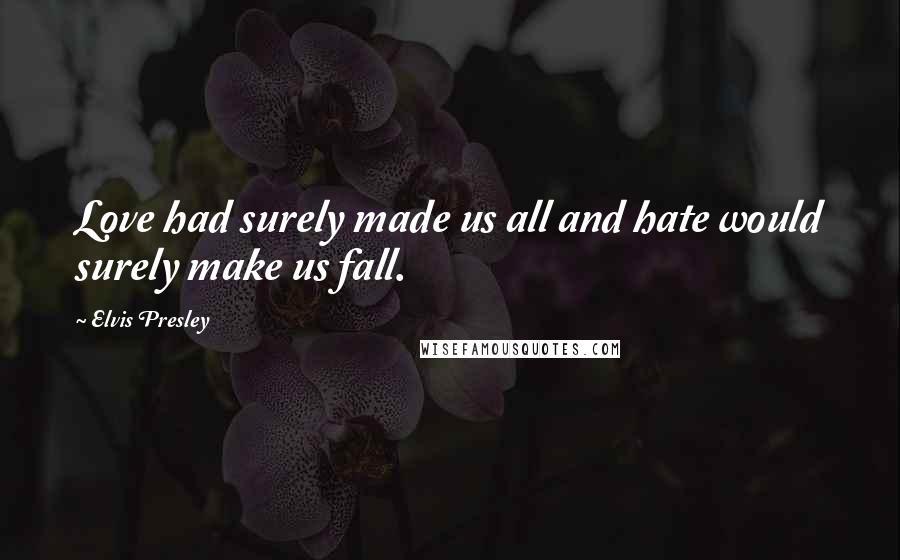 Love had surely made us all and hate would surely make us fall.

~ Elvis Presley

WISEFAMOUSQUOTES.COM